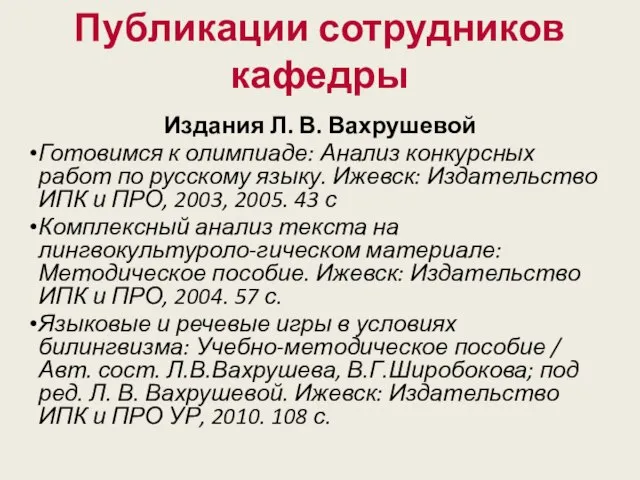 Публикации сотрудников кафедры

Издания Л. В. Вахрушевой

•Готовимся к олимпиаде: Анализ конкурсных работ по русскому языку. Ижевск: Издательство ИПК и ПРО, 2003, 2005. 43 с

•Комплексный анализ текста на лингвокультуроло-гическом материале: Методическое пособие. Ижевск: Издательство ИПК и ПРО, 2004. 57 с.

•Языковые и речевые игры в условиях билингвизма: Учебно-методическое пособие / Авт. сост. Л.В.Вахрушева, В.Г.Широбокова; под ред. Л. В. Вахрушевой. Ижевск: Издательство ИПК и ПРО УР, 2010. 108 с.